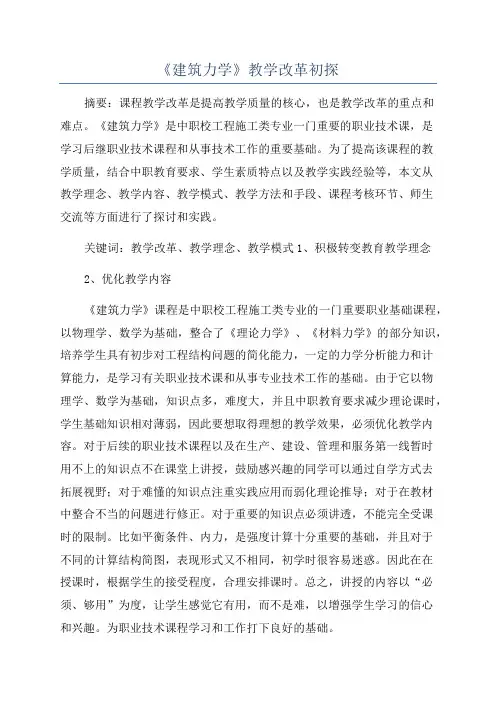 《建筑力学》教学改革初探

摘要：课程教学改革是提高教学质量的核心，也是教学改革的重点和难点。《建筑力学》是中职校工程施工类专业一门重要的职业技术课，是学习后继职业技术课程和从事技术工作的重要基础。为了提高该课程的教学质量，结合中职教育要求、学生素质特点以及教学实践经验等，本文从教学理念、教学内容、教学模式、教学方法和手段、课程考核环节、师生交流等方面进行了探讨和实践。

关键词：教学改革、教学理念、教学模式 1、积极转变教育教学理念

2、优化教学内容

《建筑力学》课程是中职校工程施工类专业的一门重要职业基础课程，以物理学、数学为基础，整合了《理论力学》、《材料力学》的部分知识，培养学生具有初步对工程结构问题的简化能力，一定的力学分析能力和计算能力，是学习有关职业技术课和从事专业技术工作的基础。由于它以物理学、数学为基础，知识点多，难度大，并且中职教育要求减少理论课时，学生基础知识相对薄弱，因此要想取得理想的教学效果，必须优化教学内容。对于后续的职业技术课程以及在生产、建设、管理和服务第一线暂时用不上的知识点不在课堂上讲授，鼓励感兴趣的同学可以通过自学方式去拓展视野；对于难懂的知识点注重实践应用而弱化理论推导；对于在教材中整合不当的问题进行修正。对于重要的知识点必须讲透，不能完全受课时的限制。比如平衡条件、内力，是强度计算十分重要的基础，并且对于不同的计算结构简图，表现形式又不相同，初学时很容易迷惑。因此在在授课时，根据学生的接受程度，合理安排课时。总之，讲授的内容以“必须、够用”为度，让学生感觉它有用，而不是难，以增强学生学习的信心和兴趣。为职业技术课程学习和工作打下良好的基础。